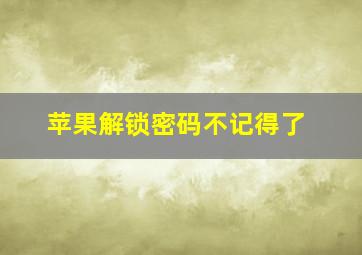 苹果解锁密码不记得了